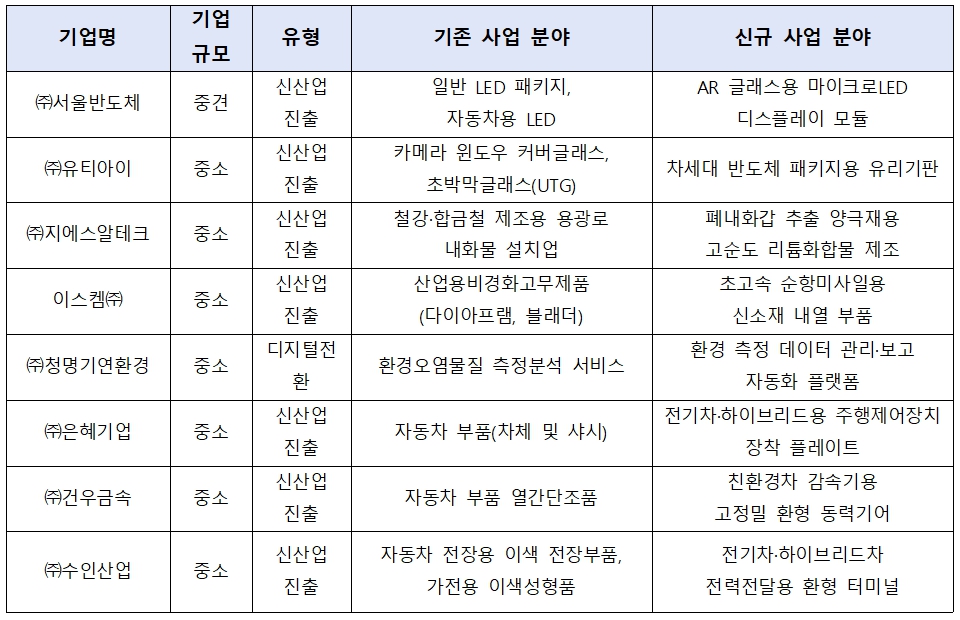 | 기업명 | 기업 규모 | 유형 | 기존 사업 분야 | 신규 사업 분야 |
|---|---|---|---|---|
| ㈜서울반도체 | 중견 | 신산업 진출 | 일반 LED 패키지, 자동차용 LED | AR 글래스용 마이크로LED 디스플레이 모듈 |
| ㈜유티아이 | 중소 | 신산업 진출 | 카메라 윈도우 커버글래스, 초박막글래스(UTG) | 차세대 반도체 패키지용 유리기판 |
| ㈜지에스알테크 | 중소 | 신산업 진출 | 철강·합금철 제조용 용광로 내화물 설치업 | 폐내화갑 추출 양극재용 고순도 리튬화합물 제조 |
| 이스켐㈜ | 중소 | 신산업 진출 | 산업용비경화고무제품 (다이아프램, 블래더) | 초고속 순항미사일용 신소재 내열 부품 |
| ㈜청명기연환경 | 중소 | 디지털전환 | 환경오염물질 측정분석 서비스 | 환경 측정 데이터 관리·보고 자동화 플랫폼 |
| ㈜은혜기업 | 중소 | 신산업 진출 | 자동차 부품(차체 및 샤시) | 전기차·하이브리드용 주행제어장치 장착 플레이트 |
| ㈜건우금속 | 중소 | 신산업 진출 | 자동차 부품 열간단조품 | 친환경차 감속기용 고정밀 환형 동력기어 |
| ㈜수인산업 | 중소 | 신산업 진출 | 자동차 전장용 이색 전장부품, 가전용 이색성형품 | 전기차·하이브리드차 전력전달용 환형 터미널 |